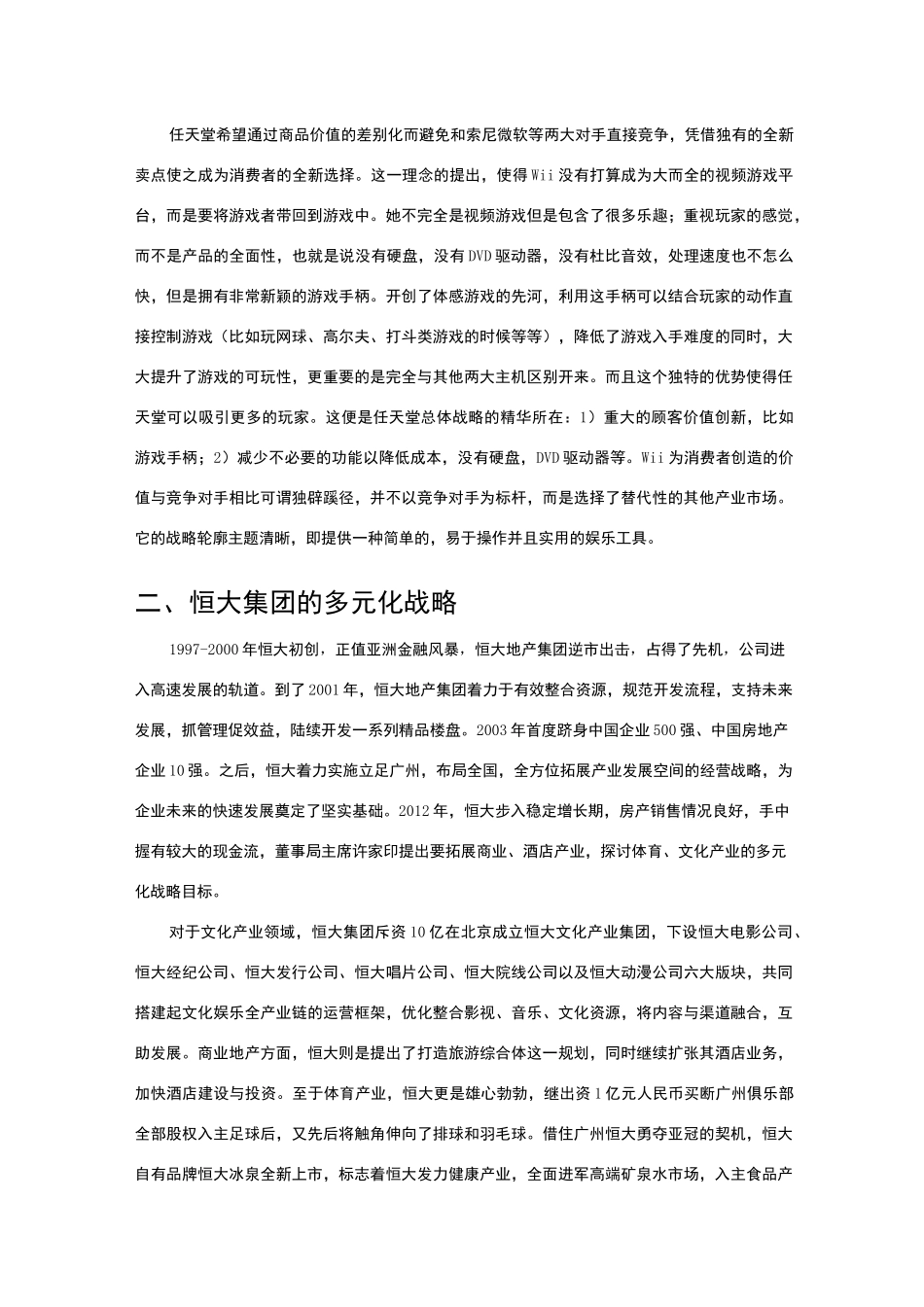 任天堂希望通过商品价值的差别化而避免和索尼微软等两大对手直接竞争，凭借独有的全新卖点使之成为消费者的全新选择。这一理念的提出，使得Wii没有打算成为大而全的视频游戏平台，而是要将游戏者带回到游戏中。她不完全是视频游戏但是包含了很多乐趣；重视玩家的感觉，而不是产品的全面性，也就是说没有硬盘，没有DVD驱动器，没有杜比音效，处理速度也不怎么快，但是拥有非常新颖的游戏手柄。开创了体感游戏的先河，利用这手柄可以结合玩家的动作直接控制游戏（比如玩网球、高尔夫、打斗类游戏的时候等等），降低了游戏入手难度的同时，大大提升了游戏的可玩性，更重要的是完全与其他两大主机区别开来。而且这个独特的优势使得任天堂可以吸引更多的玩家。这便是任天堂总体战略的精华所在：1）重大的顾客价值创新，比如游戏手柄；2）减少不必要的功能以降低成本，没有硬盘，DVD驱动器等。Wii为消费者创造的价值与竞争对手相比可谓独辟蹊径，并不以竞争对手为标杆，而是选择了替代性的其他产业市场。它的战略轮廓主题清晰，即提供一种简单的，易于操作并且实用的娱乐工具。

二、恒大集团的多元化战略

1997-2000年恒大初创，正值亚洲金融风暴，恒大地产集团逆市出击，占得了先机，公司进入高速发展的轨道。到了2001年，恒大地产集团着力于有效整合资源，规范开发流程，支持未来发展，抓管理促效益，陆续开发一系列精品楼盘。2003年首度跻身中国企业500强、中国房地产企业10强。之后，恒大着力实施立足广州，布局全国，全方位拓展产业发展空间的经营战略，为企业未来的快速发展奠定了坚实基础。2012年，恒大步入稳定增长期，房产销售情况良好，手中握有较大的现金流，董事局主席许家印提出要拓展商业、酒店产业，探讨体育、文化产业的多元化战略目标。

对于文化产业领域，恒大集团斥资10亿在北京成立恒大文化产业集团，下设恒大电影公司、恒大经纪公司、恒大发行公司、恒大唱片公司、恒大院线公司以及恒大动漫公司六大版块，共同搭建起文化娱乐全产业链的运营框架，优化整合影视、音乐、文化资源，将内容与渠道融合，互助发展。商业地产方面，恒大则是提出了打造旅游综合体这一规划，同时继续扩张其酒店业务，加快酒店建设与投资。至于体育产业，恒大更是雄心勃勃，继出资1亿元人民币买断广州俱乐部全部股权入主足球后，又先后将触角伸向了排球和羽毛球。借住广州恒大勇夺亚冠的契机，恒大自有品牌恒大冰泉全新上市，标志着恒大发力健康产业，全面进军高端矿泉水市场，入主食品产